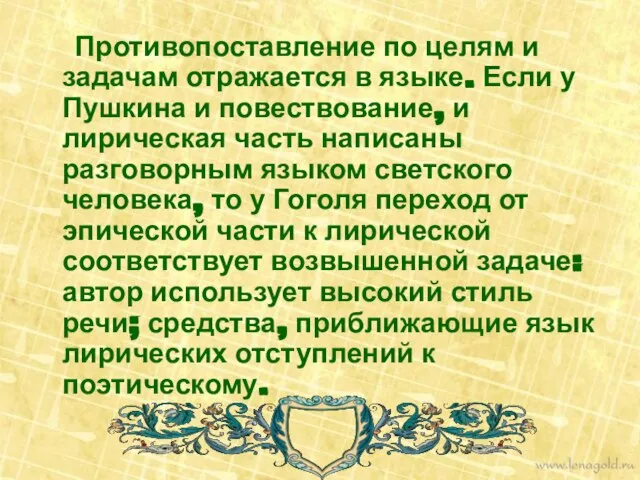 Противопоставление по целям и задачам отражается в языке. Если у Пушкина и повествование, и лирическая часть написаны разговорным языком светского человека, то у Гоголя переход от эпической части к лирической соответствует возвышенной задаче: автор использует высокий стиль речи; средства, приближающие язык лирических отступлений к поэтическому.

www.lenagold.ru